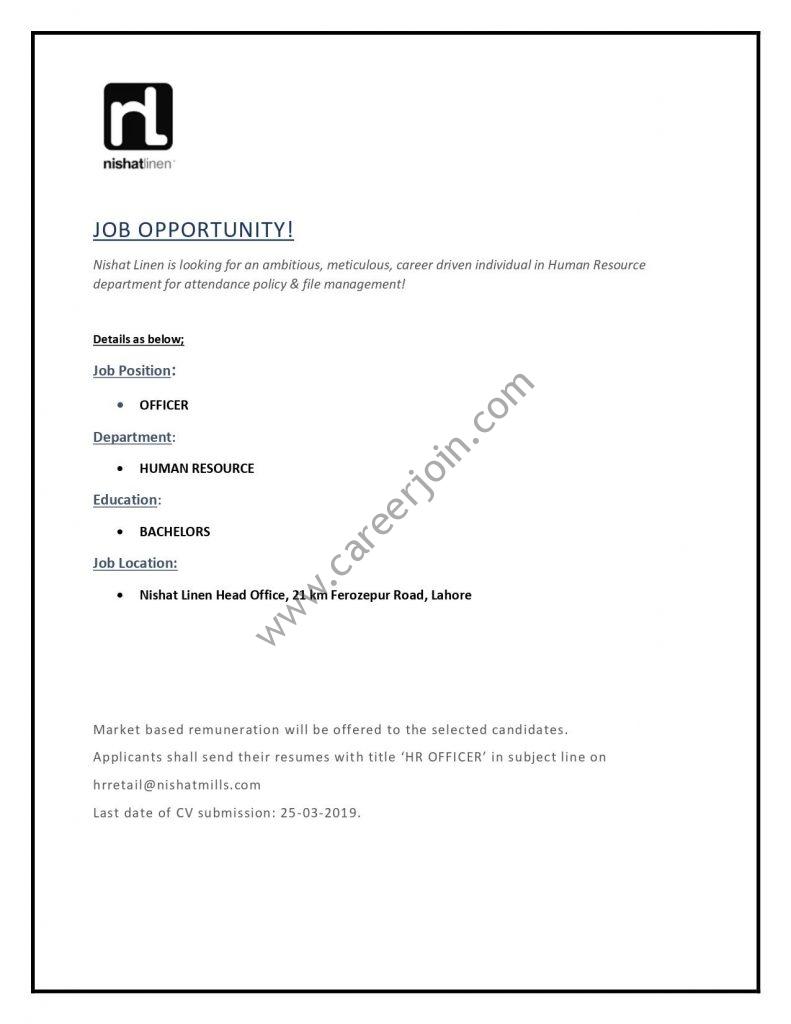 nl
nishatlinen

JOB OPPORTUNITY!

Nishat Linen is looking for an ambitious, meticulous, career driven individual in Human Resource department for attendance policy & file management!

Details as below;

Job Position:

• OFFICER

Department:

• HUMAN RESOURCE

Education:

• BACHELORS

Job Location:

• Nishat Linen Head Office, 21 km Ferozepur Road, Lahore

www.careerjoin.com

Market based remuneration will be offered to the selected candidates.

Applicants shall send their resumes with title 'HR OFFICER' in subject line on hrretail@nishatmills.com

Last date of CV submission: 25-03-2019.